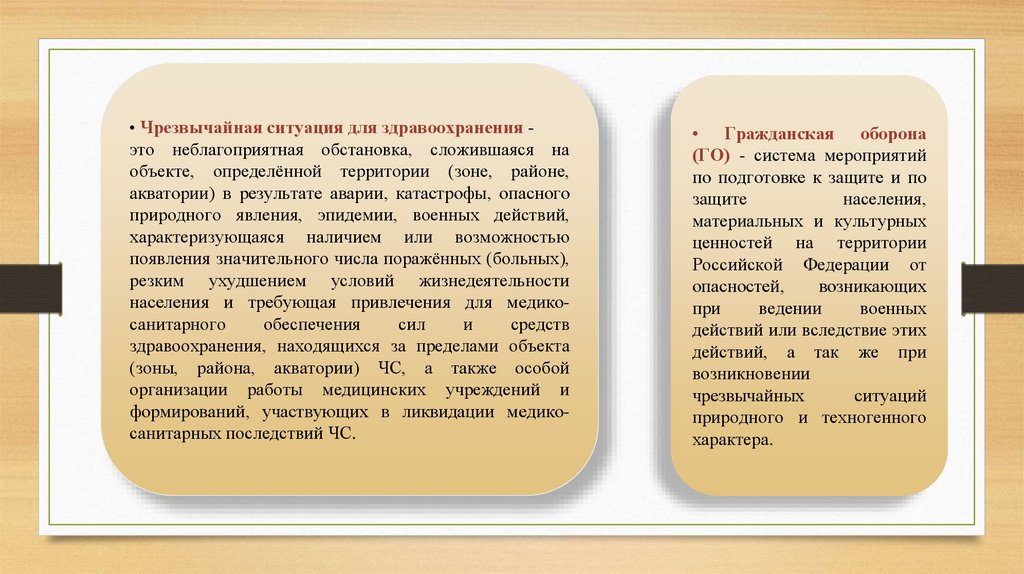 • Чрезвычайная ситуация для здравоохранения - это неблагоприятная обстановка, сложившаяся на объекте, определённой территории (зоне, районе, акватории) в результате аварии, катастрофы, опасного природного явления, эпидемии, военных действий, характеризующаяся наличием или возможностью появления значительного числа поражённых (больных), резким ухудшением условий жизнедеятельности населения и требующая привлечения для медико-санитарного обеспечения сил и средств здравоохранения, находящихся за пределами объекта (зоны, района, акватории) ЧС, а также особой организации работы медицинских учреждений и формирований, участвующих в ликвидации медико-санитарных последствий ЧС.

• Гражданская оборона (ГО) - система мероприятий по подготовке к защите и по защите населения, материальных и культурных ценностей на территории Российской Федерации от опасностей, возникающих при ведении военных действий или вследствие этих действий, а так же при возникновении чрезвычайных ситуаций природного и техногенного характера.